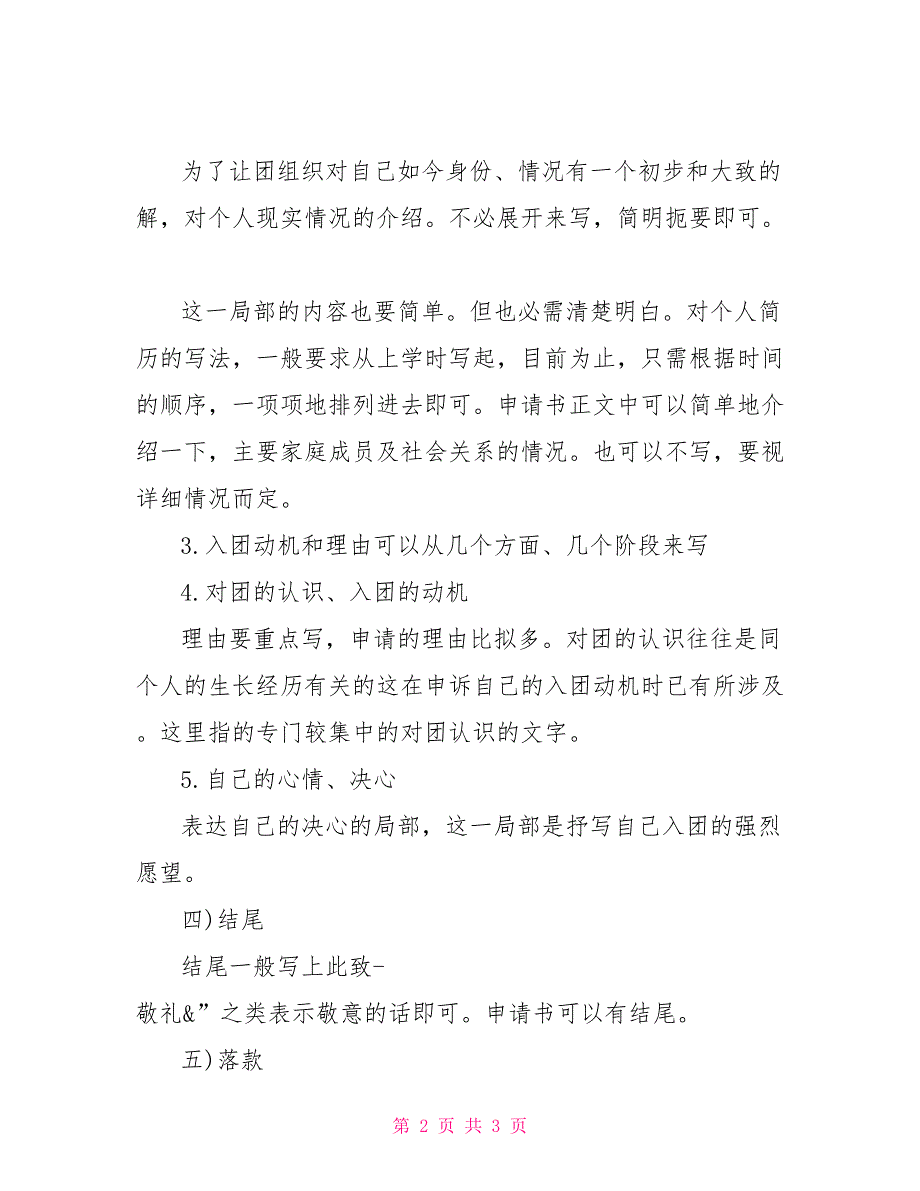 为了让团组织对自己如今身份、情况有一个初步和大致的解，对个人现实情况的介绍。不必展开来写，简明扼要即可。

这一局部的内容也要简单。但也必需清楚明白。对个人简历的写法，一般要求从上学时写起，目前为止，只需根据时间的顺序，一项项地排列进去即可。申请书正文中可以简单地介绍一下，主要家庭成员及社会关系的情况。也可以不写，要视详细情况而定。

3.入团动机和理由可以从几个方面、几个阶段来写

4.对团的认识、入团的动机

理由要重点写，申请的理由比拟多。对团的认识往往是同个人的生长经历有关的这在申诉自己的入团动机时已有所涉及。这里指的专门较集中的对团认识的文字。

5.自己的心情、决心

表达自己的决心的局部，这一局部是抒写自己入团的强烈愿望。

四)结尾

结尾一般写上此致-
敬礼&”之类表示敬意的话即可。申请书可以有结尾。

五)落款

第 2 页 共 3 页